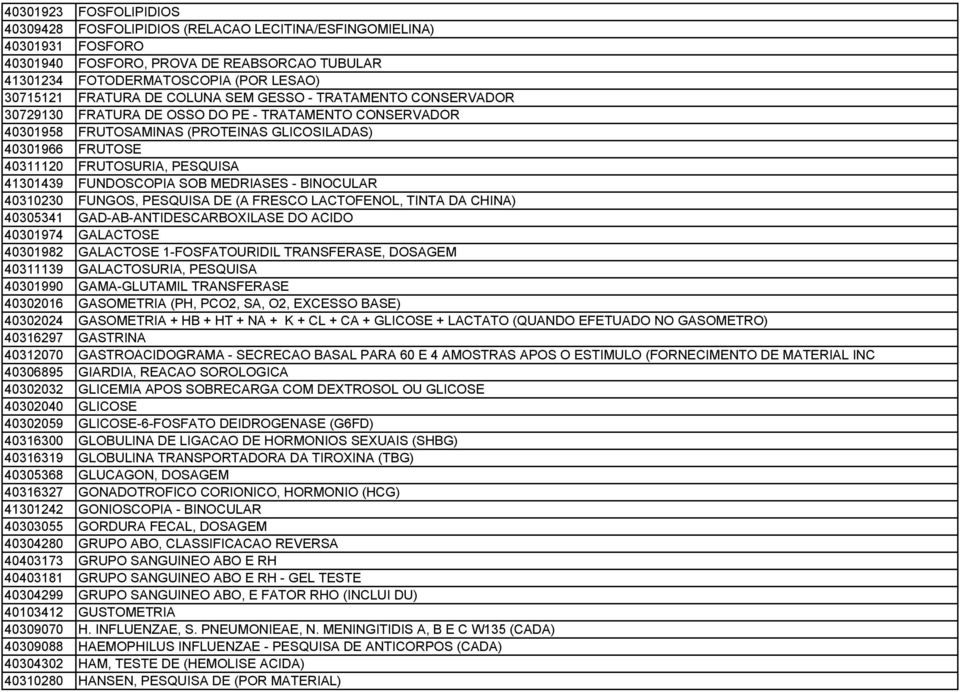 | | |
|---|---|
| 40301923 | FOSFOLIPIDIOS |
| 40309428 | FOSFOLIPIDIOS (RELACAO LECITINA/ESFINGOMIELINA) |
| 40301931 | FOSFORO |
| 40301940 | FOSFORO, PROVA DE REABSORCAO TUBULAR |
| 41301234 | FOTODERMATOSCOPIA (POR LESAO) |
| 30715121 | FRATURA DE COLUNA SEM GESSO - TRATAMENTO CONSERVADOR |
| 30729130 | FRATURA DE OSSO DO PE - TRATAMENTO CONSERVADOR |
| 40301958 | FRUTOSAMINAS (PROTEINAS GLICOSILADAS) |
| 40301966 | FRUTOSE |
| 40311120 | FRUTOSURIA, PESQUISA |
| 41301439 | FUNDOSCOPIA SOB MEDRIASES - BINOCULAR |
| 40310230 | FUNGOS, PESQUISA DE (A FRESCO LACTOFENOL, TINTA DA CHINA) |
| 40305341 | GAD-AB-ANTIDESCARBOXILASE DO ACIDO |
| 40301974 | GALACTOSE |
| 40301982 | GALACTOSE 1-FOSFATOURIDIL TRANSFERASE, DOSAGEM |
| 40311139 | GALACTOSURIA, PESQUISA |
| 40301990 | GAMA-GLUTAMIL TRANSFERASE |
| 40302016 | GASOMETRIA (PH, PCO2, SA, O2, EXCESSO BASE) |
| 40302024 | GASOMETRIA + HB + HT + NA + K + CL + CA + GLICOSE + LACTATO (QUANDO EFETUADO NO GASOMETRO) |
| 40316297 | GASTRINA |
| 40312070 | GASTROACIDOGRAMA - SECRECAO BASAL PARA 60 E 4 AMOSTRAS APOS O ESTIMULO (FORNECIMENTO DE MATERIAL INC |
| 40306895 | GIARDIA, REACAO SOROLOGICA |
| 40302032 | GLICEMIA APOS SOBRECARGA COM DEXTROSOL OU GLICOSE |
| 40302040 | GLICOSE |
| 40302059 | GLICOSE-6-FOSFATO DEIDROGENASE (G6FD) |
| 40316300 | GLOBULINA DE LIGACAO DE HORMONIOS SEXUAIS (SHBG) |
| 40316319 | GLOBULINA TRANSPORTADORA DA TIROXINA (TBG) |
| 40305368 | GLUCAGON, DOSAGEM |
| 40316327 | GONADOTROFICO CORIONICO, HORMONIO (HCG) |
| 41301242 | GONIOSCOPIA - BINOCULAR |
| 40303055 | GORDURA FECAL, DOSAGEM |
| 40304280 | GRUPO ABO, CLASSIFICACAO REVERSA |
| 40403173 | GRUPO SANGUINEO ABO E RH |
| 40403181 | GRUPO SANGUINEO ABO E RH - GEL TESTE |
| 40304299 | GRUPO SANGUINEO ABO, E FATOR RHO (INCLUI DU) |
| 40103412 | GUSTOMETRIA |
| 40309070 | H. INFLUENZAE, S. PNEUMONIEAE, N. MENINGITIDIS A, B E C W135 (CADA) |
| 40309088 | HAEMOPHILUS INFLUENZAE - PESQUISA DE ANTICORPOS (CADA) |
| 40304302 | HAM, TESTE DE (HEMOLISE ACIDA) |
| 40310280 | HANSEN, PESQUISA DE (POR MATERIAL) |